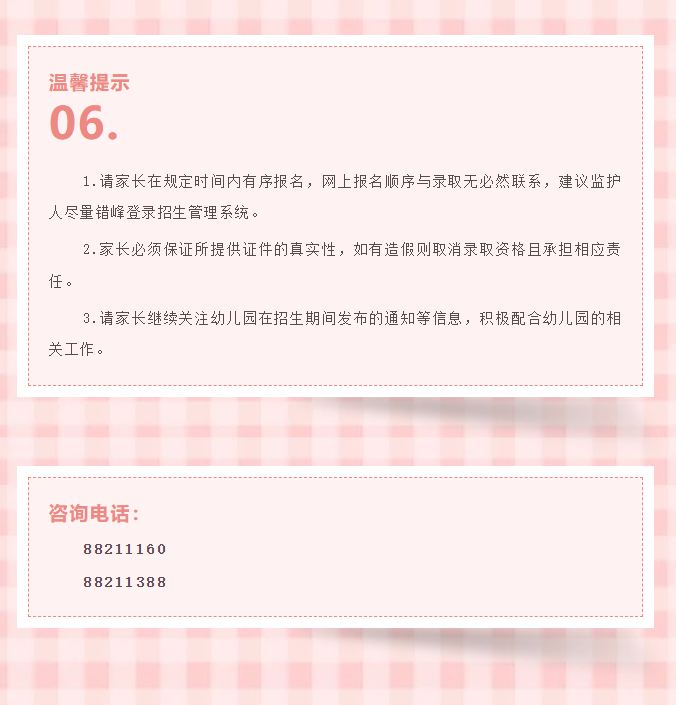 温馨提示
06.

1.请家长在规定时间内有序报名，网上报名顺序与录取无必然联系，建议监护人尽量错峰登录招生管理系统。

2.家长必须保证所提供证件的真实性，如有造假则取消录取资格且承担相应责任。

3.请家长继续关注幼儿园在招生期间发布的通知等信息，积极配合幼儿园的相关工作。

咨询电话：

88211160

88211388